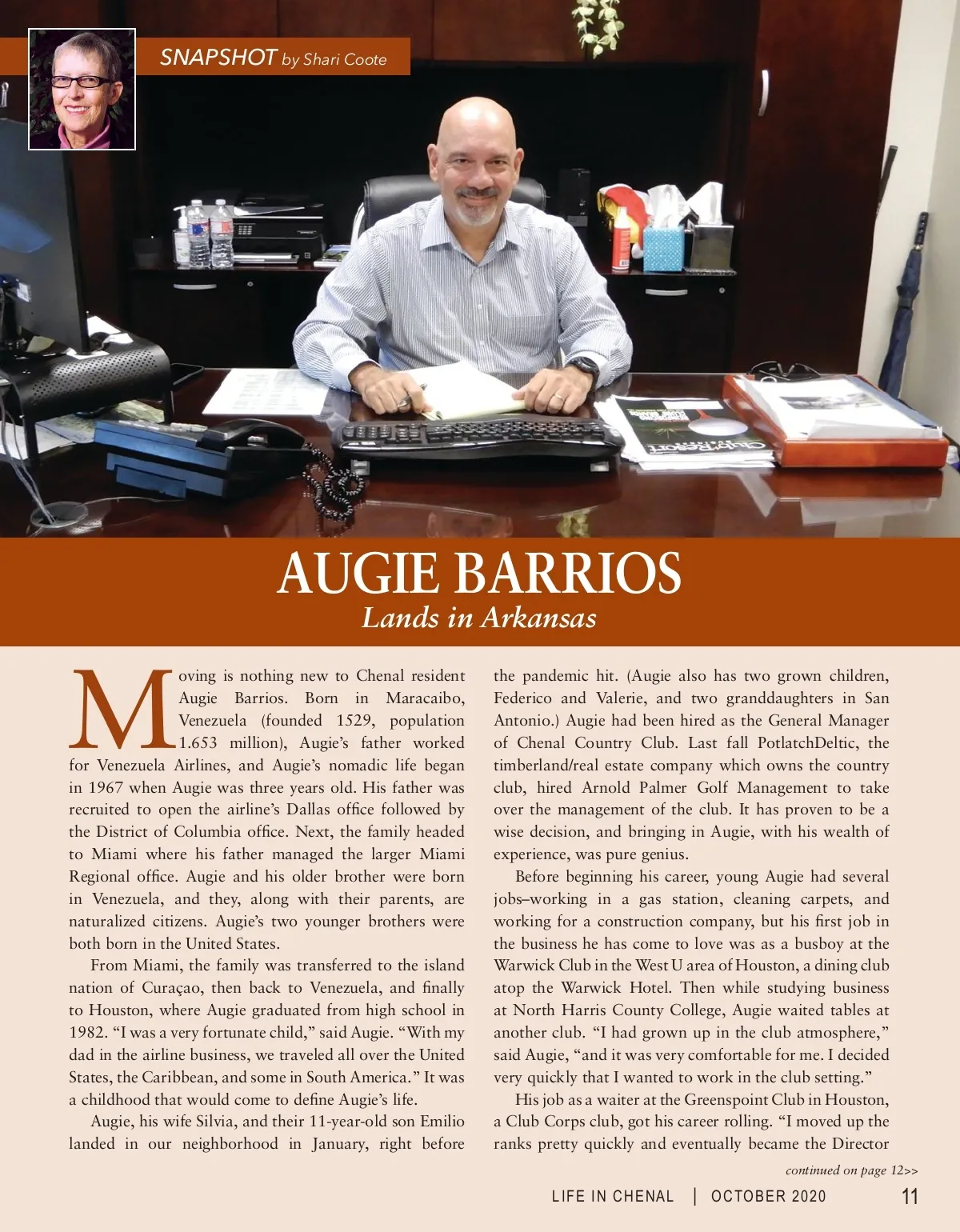 SNAPSHOT by Shari Coote

AUGIE BARRIOS
Lands in Arkansas

Moving is nothing new to Chenal resident Augie Barrios. Born in Maracaibo, Venezuela (founded 1529, population 1.653 million), Augie's father worked for Venezuela Airlines, and Augie's nomadic life began in 1967 when Augie was three years old. His father was recruited to open the airline's Dallas office followed by the District of Columbia office. Next, the family headed to Miami where his father managed the larger Miami Regional office. Augie and his older brother were born in Venezuela, and they, along with their parents, are naturalized citizens. Augie's two younger brothers were both born in the United States.

From Miami, the family was transferred to the island nation of Curaçao, then back to Venezuela, and finally to Houston, where Augie graduated from high school in 1982. "I was a very fortunate child," said Augie. "With my dad in the airline business, we traveled all over the United States, the Caribbean, and some in South America." It was a childhood that would come to define Augie's life.

Augie, his wife Silvia, and their 11-year-old son Emilio landed in our neighborhood in January, right before the pandemic hit. (Augie also has two grown children, Federico and Valerie, and two granddaughters in San Antonio.) Augie had been hired as the General Manager of Chenal Country Club. Last fall PotlatchDeltic, the timberland/real estate company which owns the country club, hired Arnold Palmer Golf Management to take over the management of the club. It has proven to be a wise decision, and bringing in Augie, with his wealth of experience, was pure genius.

Before beginning his career, young Augie had several jobs–working in a gas station, cleaning carpets, and working for a construction company, but his first job in the business he has come to love was as a busboy at the Warwick Club in the West U area of Houston, a dining club atop the Warwick Hotel. Then while studying business at North Harris County College, Augie waited tables at another club. "I had grown up in the club atmosphere," said Augie, "and it was very comfortable for me. I decided very quickly that I wanted to work in the club setting."

His job as a waiter at the Greenspoint Club in Houston, a Club Corps club, got his career rolling. "I moved up the ranks pretty quickly and eventually became the Director

continued on page 12>>

LIFE IN CHENAL | OCTOBER 2020 11